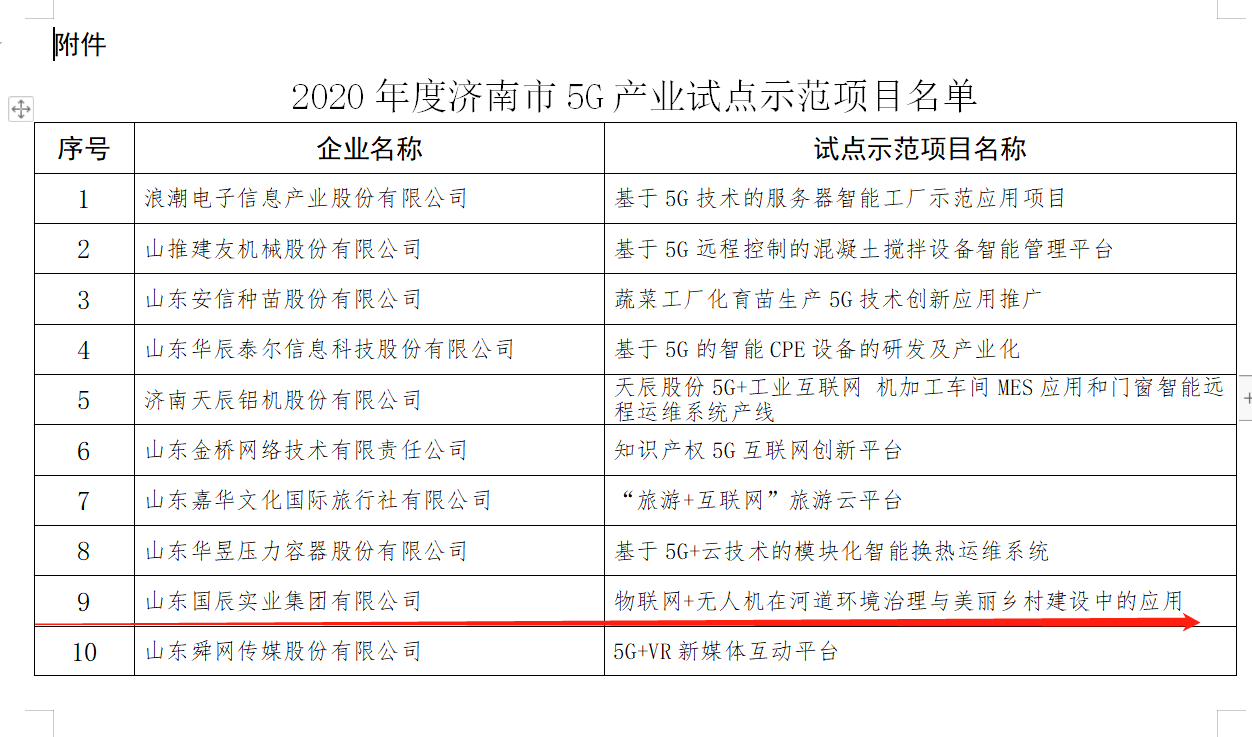 附件

2020 年度济南市 5G 产业试点示范项目名单

| 序号 | 企业名称 | 试点示范项目名称 |
|---|---|---|
| 1 | 浪潮电子信息产业股份有限公司 | 基于 5G 技术的服务器智能工厂示范应用项目 |
| 2 | 山推建友机械股份有限公司 | 基于 5G 远程控制的混凝土搅拌设备智能管理平台 |
| 3 | 山东安信种苗股份有限公司 | 蔬菜工厂化育苗生产 5G 技术创新应用推广 |
| 4 | 山东华辰泰尔信息科技股份有限公司 | 基于 5G 的智能 CPE 设备的研发及产业化 |
| 5 | 济南天辰铝机股份有限公司 | 天辰股份 5G+工业互联网 机加工车间 MES 应用和门窗智能远程运维系统产线 |
| 6 | 山东金桥网络技术有限责任公司 | 知识产权 5G 互联网创新平台 |
| 7 | 山东嘉华文化国际旅行社有限公司 | “旅游+互联网”旅游云平台 |
| 8 | 山东华昱压力容器股份有限公司 | 基于 5G+云技术的模块化智能换热运维系统 |
| 9 | 山东国辰实业集团有限公司 | 物联网+无人机在河道环境治理与美丽乡村建设中的应用 |
| 10 | 山东舜网传媒股份有限公司 | 5G+VR 新媒体互动平台 |